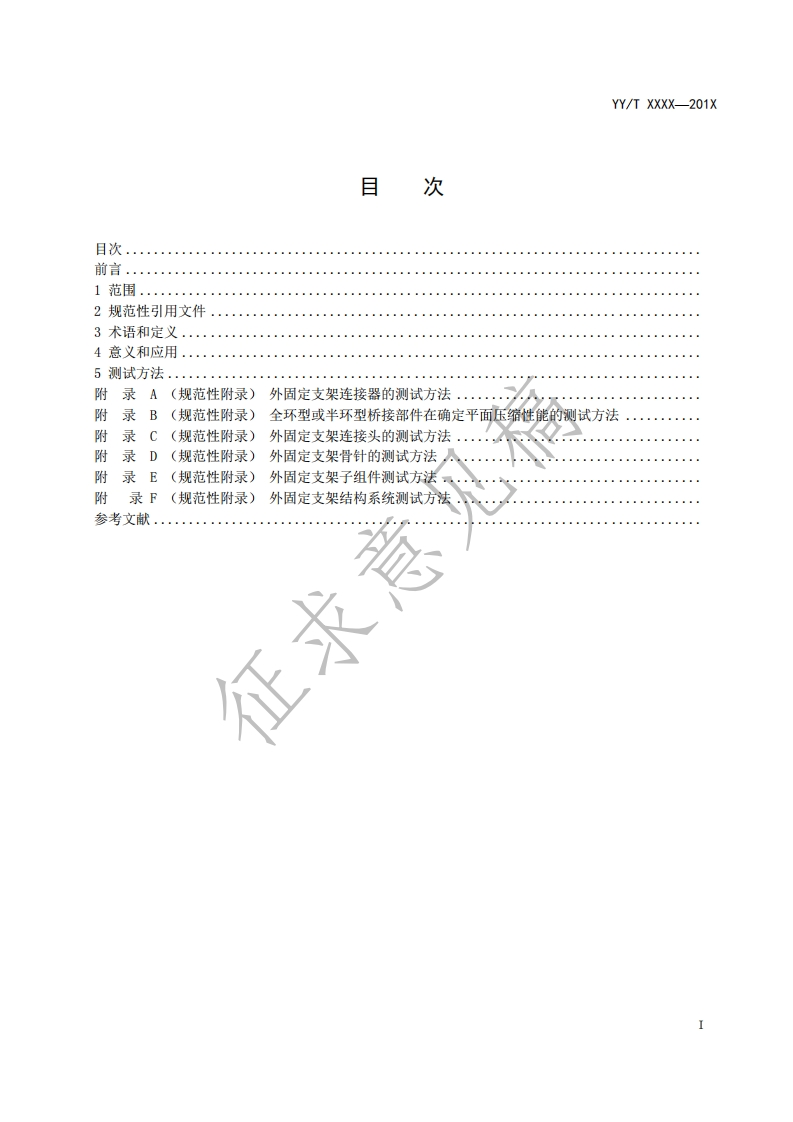 YY/T XXXX—201X

目　次

目次

前言

1 范围

2 规范性引用文件

3 术语和定义

4 意义和应用

5 测试方法

附　录 A（规范性附录） 外固定支架连接器的测试方法

附　录 B（规范性附录） 全环型或半环型桥接部件在确定平面压缩性能的测试方法

附　录 C（规范性附录） 外固定支架连接头的测试方法

附　录 D（规范性附录） 外固定支架骨针的测试方法

附　录 E（规范性附录） 外固定支架子组件测试方法

附　录 F（规范性附录） 外固定支架结构系统测试方法

参考文献

I

征求意见稿